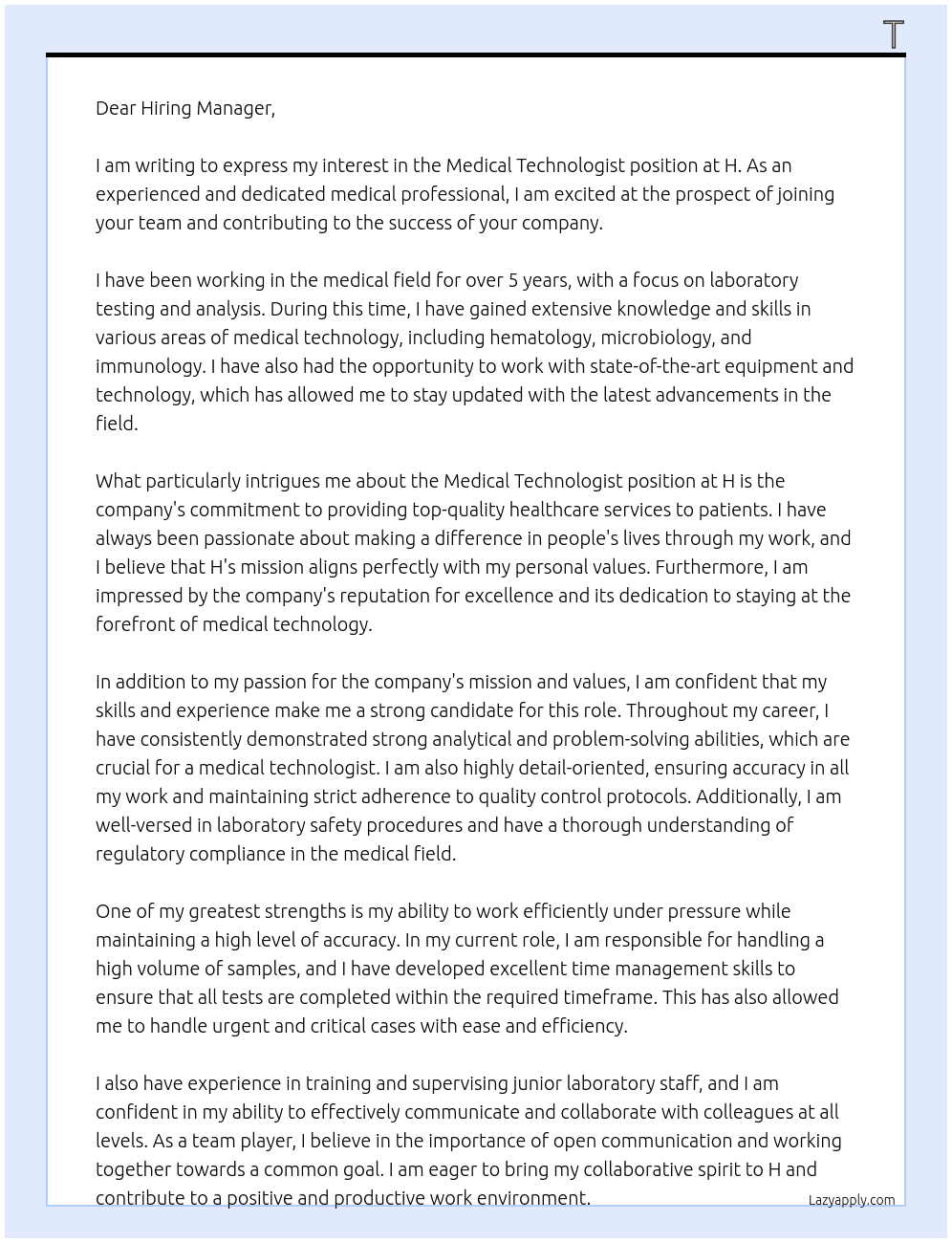 T

Dear Hiring Manager,

I am writing to express my interest in the Medical Technologist position at H. As an experienced and dedicated medical professional, I am excited at the prospect of joining your team and contributing to the success of your company.

I have been working in the medical field for over 5 years, with a focus on laboratory testing and analysis. During this time, I have gained extensive knowledge and skills in various areas of medical technology, including hematology, microbiology, and immunology. I have also had the opportunity to work with state-of-the-art equipment and technology, which has allowed me to stay updated with the latest advancements in the field.

What particularly intrigues me about the Medical Technologist position at H is the company's commitment to providing top-quality healthcare services to patients. I have always been passionate about making a difference in people's lives through my work, and I believe that H's mission aligns perfectly with my personal values. Furthermore, I am impressed by the company's reputation for excellence and its dedication to staying at the forefront of medical technology.

In addition to my passion for the company's mission and values, I am confident that my skills and experience make me a strong candidate for this role. Throughout my career, I have consistently demonstrated strong analytical and problem-solving abilities, which are crucial for a medical technologist. I am also highly detail-oriented, ensuring accuracy in all my work and maintaining strict adherence to quality control protocols. Additionally, I am well-versed in laboratory safety procedures and have a thorough understanding of regulatory compliance in the medical field.

One of my greatest strengths is my ability to work efficiently under pressure while maintaining a high level of accuracy. In my current role, I am responsible for handling a high volume of samples, and I have developed excellent time management skills to ensure that all tests are completed within the required timeframe. This has also allowed me to handle urgent and critical cases with ease and efficiency.

I also have experience in training and supervising junior laboratory staff, and I am confident in my ability to effectively communicate and collaborate with colleagues at all levels. As a team player, I believe in the importance of open communication and working together towards a common goal. I am eager to bring my collaborative spirit to H and contribute to a positive and productive work environment.

Lazyapply.com